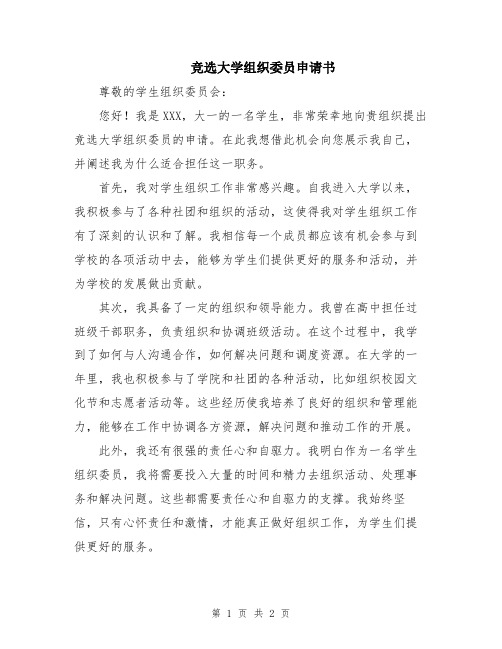 竞选大学组织委员申请书

尊敬的学生组织委员会：

您好！我是XXX，大一的一名学生，非常荣幸地向贵组织提出竞选大学组织委员的申请。在此我想借此机会向您展示我自己，并阐述我为什么适合担任这一职务。

首先，我对学生组织工作非常感兴趣。自我进入大学以来，我积极参与了各种社团和组织的活动，这使得我对学生组织工作有了深刻的认识和了解。我相信每一个成员都应该有机会参与到学校的各项活动中去，能够为学生们提供更好的服务和活动，并为学校的发展做出贡献。

其次，我具备了一定的组织和领导能力。我曾在高中担任过班级干部职务，负责组织和协调班级活动。在这个过程中，我学到了如何与人沟通合作，如何解决问题和调度资源。在大学的一年里，我也积极参与了学院和社团的各种活动，比如组织校园文化节和志愿者活动等。这些经历使我培养了良好的组织和管理能力，能够在工作中协调各方资源，解决问题和推动工作的开展。

此外，我还有很强的责任心和自驱力。我明白作为一名学生组织委员，我将需要投入大量的时间和精力去组织活动、处理事务和解决问题。这些都需要责任心和自驱力的支撑。我始终坚信，只有心怀责任和激情，才能真正做好组织工作，为学生们提供更好的服务。

第 1 页 共 2 页